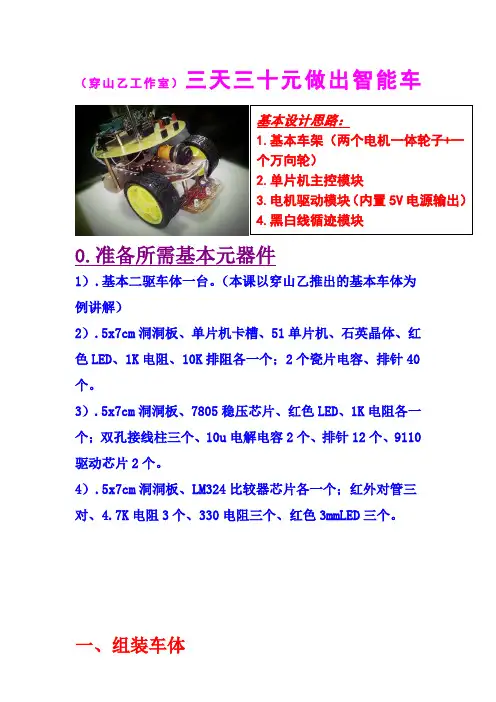 （穿山乙工作室）三天三十元做出智能车

基本设计思路：
1.基本车架（两个电机一体轮子+一个万向轮）
2.单片机主控模块
3.电机驱动模块（内置 5V 电源输出）
4.黑白线循迹模块

0.准备所需基本元器件

1）.基本二驱车体一台。（本课以穿山乙推出的基本车体为例讲解）

2）.5x7cm 洞洞板、单片机卡槽、51 单片机、石英晶体、红色 LED、1K 电阻、10K 排阻各一个；2 个瓷片电容、排针 40 个。

3）.5x7cm 洞洞板、7805 稳压芯片、红色 LED、1K 电阻各一个；双孔接线柱三个、10u 电解电容 2 个、排针 12 个、9110 驱动芯片 2 个。

4）.5x7cm 洞洞板、LM324 比较器芯片各一个；红外对管三对、4.7K 电阻 3 个、330 电阻三个、红色 3mmLED 三个。

一、组装车体